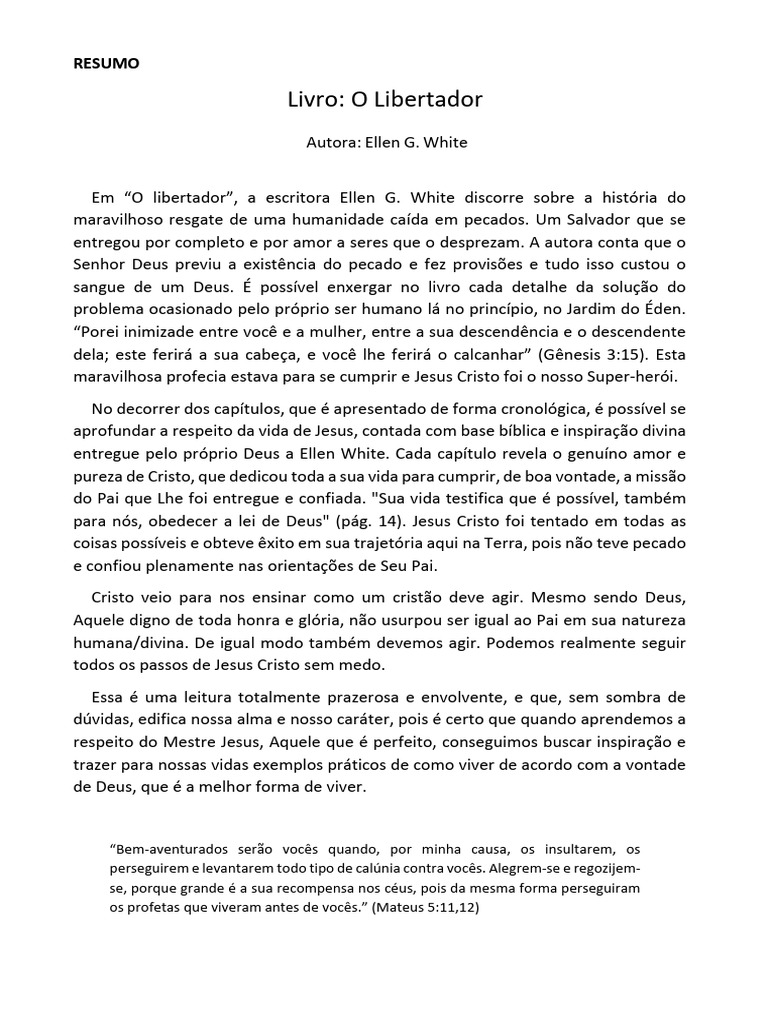 RESUMO

Livro: O Libertador

Autora: Ellen G. White

Em “O libertador”, a escritora Ellen G. White discorre sobre a história do maravilhoso resgate de uma humanidade caída em pecados. Um Salvador que se entregou por completo e por amor a seres que o desprezam. A autora conta que o Senhor Deus previu a existência do pecado e fez provisões e tudo isso custou o sangue de um Deus. É possível enxergar no livro cada detalhe da solução do problema ocasionado pelo próprio ser humano lá no princípio, no Jardim do Éden. “Porei inimizade entre você e a mulher, entre a sua descendência e o descendente dela; este ferirá a sua cabeça, e você lhe ferirá o calcanhar” (Gênesis 3:15). Esta maravilhosa profecia estava para se cumprir e Jesus Cristo foi o nosso Super-herói.

No decorrer dos capítulos, que é apresentado de forma cronológica, é possível se aprofundar a respeito da vida de Jesus, contada com base bíblica e inspiração divina entregue pelo próprio Deus a Ellen White. Cada capítulo revela o genuíno amor e pureza de Cristo, que dedicou toda a sua vida para cumprir, de boa vontade, a missão do Pai que Lhe foi entregue e confiada. "Sua vida testifica que é possível, também para nós, obedecer a lei de Deus" (pág. 14). Jesus Cristo foi tentado em todas as coisas possíveis e obteve êxito em sua trajetória aqui na Terra, pois não teve pecado e confiou plenamente nas orientações de Seu Pai.

Cristo veio para nos ensinar como um cristão deve agir. Mesmo sendo Deus, Aquele digno de toda honra e glória, não usurpou ser igual ao Pai em sua natureza humana/divina. De igual modo também devemos agir. Podemos realmente seguir todos os passos de Jesus Cristo sem medo.

Essa é uma leitura totalmente prazerosa e envolvente, e que, sem sombra de dúvidas, edifica nossa alma e nosso caráter, pois é certo que quando aprendemos a respeito do Mestre Jesus, Aquele que é perfeito, conseguimos buscar inspiração e trazer para nossas vidas exemplos práticos de como viver de acordo com a vontade de Deus, que é a melhor forma de viver.

“Bem-aventurados serão vocês quando, por minha causa, os insultarem, os perseguirem e levantarem todo tipo de calúnia contra vocês. Alegrem-se e regozijem-se, porque grande é a sua recompensa nos céus, pois da mesma forma perseguiram os profetas que viveram antes de vocês.” (Mateus 5:11,12)